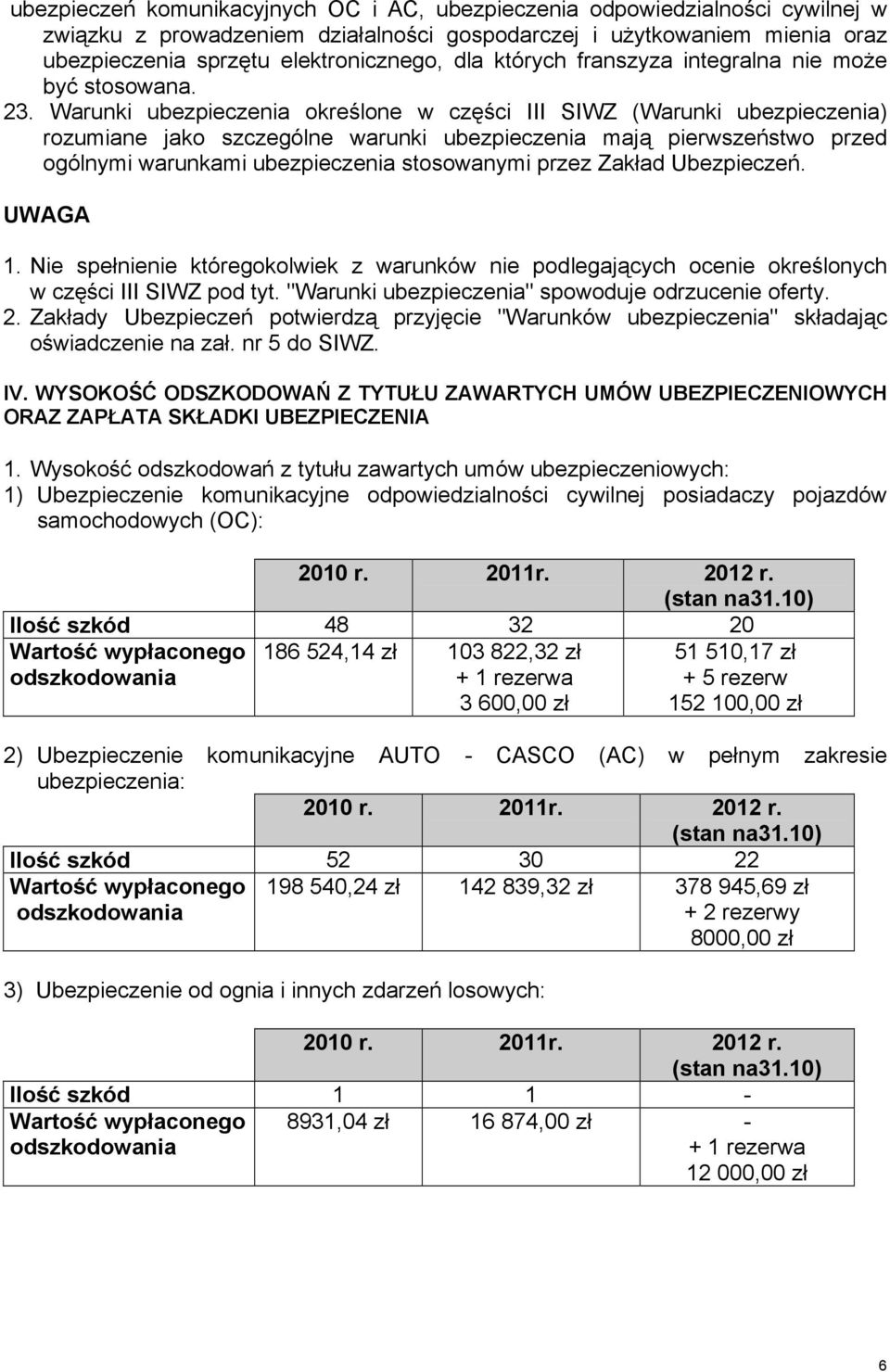 ubezpieczeń komunikacyjnych OC i AC, ubezpieczenia odpowiedzialności cywilnej w związku z prowadzeniem działalności gospodarczej i użytkowaniem mienia oraz ubezpieczenia sprzętu elektronicznego, dla których franszyza integralna nie może być stosowana.

23. Warunki ubezpieczenia określone w części III SIWZ (Warunki ubezpieczenia) rozumiane jako szczególne warunki ubezpieczenia mają pierwszeństwo przed ogólnymi warunkami ubezpieczenia stosowanymi przez Zakład Ubezpieczeń.

UWAGA

1. Nie spełnienie któregokolwiek z warunków nie podlegających ocenie określonych w części III SIWZ pod tyt. "Warunki ubezpieczenia" spowoduje odrzucenie oferty.
2. Zakłady Ubezpieczeń potwierdzą przyjęcie "Warunków ubezpieczenia" składając oświadczenie na zał. nr 5 do SIWZ.

IV. WYSOKOŚĆ ODSZKODOWAŃ Z TYTUŁU ZAWARTYCH UMÓW UBEZPIECZENIOWYCH ORAZ ZAPŁATA SKŁADKI UBEZPIECZENIA

1. Wysokość odszkodowań z tytułu zawartych umów ubezpieczeniowych:
1) Ubezpieczenie komunikacyjne odpowiedzialności cywilnej posiadaczy pojazdów samochodowych (OC):

| | 2010 r. | 2011r. | 2012 r. (stan na31.10) |
|---|---|---|---|
| Ilość szkód | 48 | 32 | 20 |
| Wartość wypłaconego odszkodowania | 186 524,14 zł | 103 822,32 zł + 1 rezerwa 3 600,00 zł | 51 510,17 zł + 5 rezerw 152 100,00 zł |

2) Ubezpieczenie komunikacyjne AUTO - CASCO (AC) w pełnym zakresie ubezpieczenia:

| | 2010 r. | 2011r. | 2012 r. (stan na31.10) |
|---|---|---|---|
| Ilość szkód | 52 | 30 | 22 |
| Wartość wypłaconego odszkodowania | 198 540,24 zł | 142 839,32 zł | 378 945,69 zł + 2 rezerwy 8000,00 zł |

3) Ubezpieczenie od ognia i innych zdarzeń losowych:

| | 2010 r. | 2011r. | 2012 r. (stan na31.10) |
|---|---|---|---|
| Ilość szkód | 1 | 1 | - |
| Wartość wypłaconego odszkodowania | 8931,04 zł | 16 874,00 zł | - + 1 rezerwa 12 000,00 zł |

6